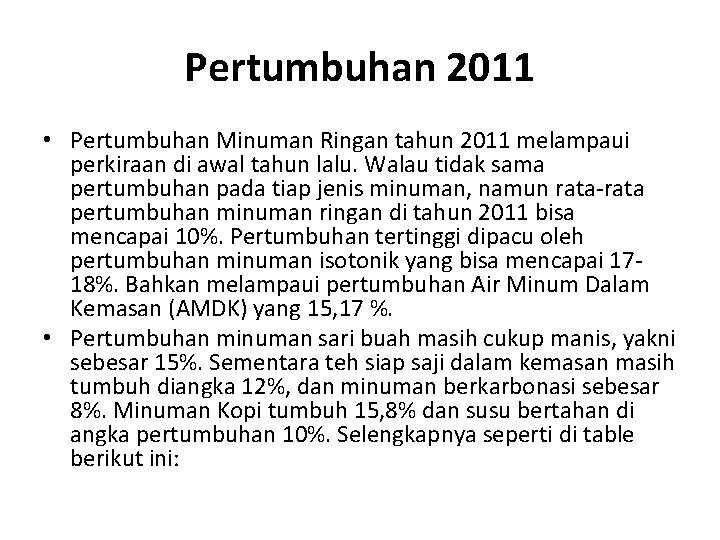 Pertumbuhan 2011

• Pertumbuhan Minuman Ringan tahun 2011 melampaui perkiraan di awal tahun lalu. Walau tidak sama pertumbuhan pada tiap jenis minuman, namun rata-rata pertumbuhan minuman ringan di tahun 2011 bisa mencapai 10%. Pertumbuhan tertinggi dipacu oleh pertumbuhan minuman isotonik yang bisa mencapai 17-18%. Bahkan melampaui pertumbuhan Air Minum Dalam Kemasan (AMDK) yang 15,17 %.

• Pertumbuhan minuman sari buah masih cukup manis, yakni sebesar 15%. Sementara teh siap saji dalam kemasan masih tumbuh diangka 12%, dan minuman berkarbonasi sebesar 8%. Minuman Kopi tumbuh 15,8% dan susu bertahan di angka pertumbuhan 10%. Selengkapnya seperti di table berikut ini: